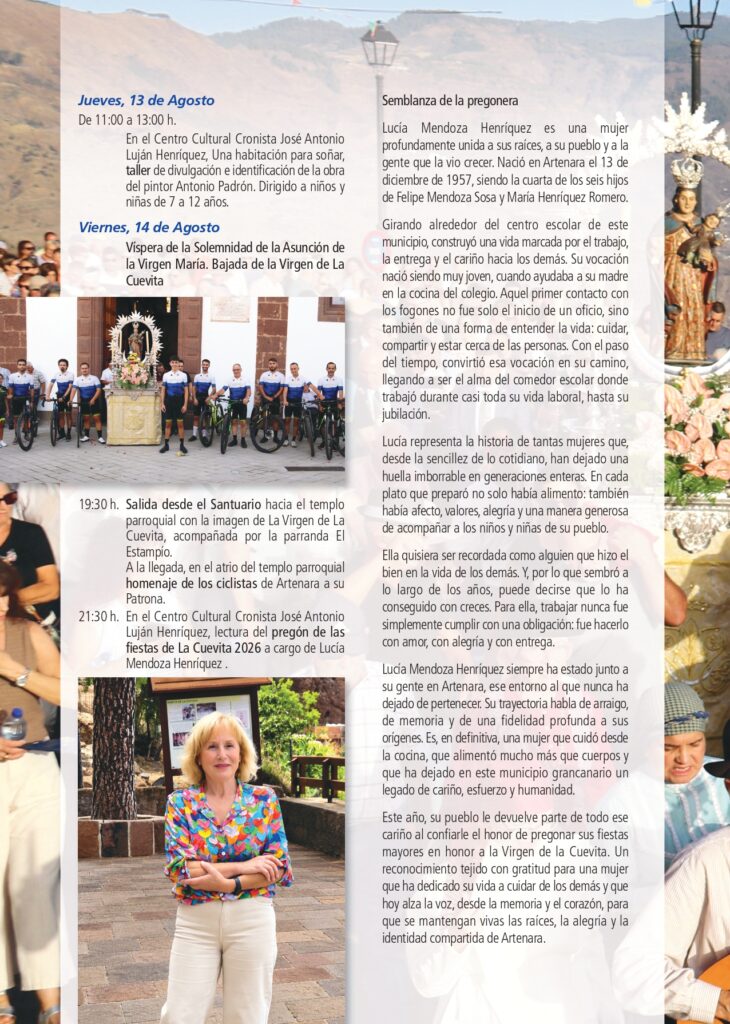 Jueves, 13 de Agosto

De 11:00 a 13:00 h.
En el Centro Cultural Cronista José Antonio Luján Henríquez, Una habitación para soñar, taller de divulgación e identificación de la obra del pintor Antonio Padrón. Dirigido a niños y niñas de 7 a 12 años.

Viernes, 14 de Agosto

Víspera de la Solemnidad de la Asunción de la Virgen María. Bajada de la Virgen de La Cuevita

19:30 h. Salida desde el Santuario hacia el templo parroquial con la imagen de La Virgen de La Cuevita, acompañada por la parranda El Estampío.
A la llegada, en el atrio del templo parroquial homenaje de los ciclistas de Artenara a su Patrona.

21:30 h. En el Centro Cultural Cronista José Antonio Luján Henríquez, lectura del pregón de las fiestas de La Cuevita 2026 a cargo de Lucía Mendoza Henríquez .

Semblanza de la pregonera

Lucía Mendoza Henríquez es una mujer profundamente unida a sus raíces, a su pueblo y a la gente que la vio crecer. Nació en Artenara el 13 de diciembre de 1957, siendo la cuarta de los seis hijos de Felipe Mendoza Sosa y María Henríquez Romero.

Girando alrededor del centro escolar de este municipio, construyó una vida marcada por el trabajo, la entrega y el cariño hacia los demás. Su vocación nació siendo muy joven, cuando ayudaba a su madre en la cocina del colegio. Aquel primer contacto con los fogones no fue solo el inicio de un oficio, sino también de una forma de entender la vida: cuidar, compartir y estar cerca de las personas. Con el paso del tiempo, convirtió esa vocación en su camino, llegando a ser el alma del comedor escolar donde trabajó durante casi toda su vida laboral, hasta su jubilación.

Lucía representa la historia de tantas mujeres que, desde la sencillez de lo cotidiano, han dejado una huella imborrable en generaciones enteras. En cada plato que preparó no solo había alimento: también había afecto, valores, alegría y una manera generosa de acompañar a los niños y niñas de su pueblo.

Ella quisiera ser recordada como alguien que hizo el bien en la vida de los demás. Y, por lo que sembró a lo largo de los años, puede decirse que lo ha conseguido con creces. Para ella, trabajar nunca fue simplemente cumplir con una obligación: fue hacerlo con amor, con alegría y con entrega.

Lucía Mendoza Henríquez siempre ha estado junto a su gente en Artenara, ese entorno al que nunca ha dejado de pertenecer. Su trayectoria habla de arraigo, de memoria y de una fidelidad profunda a sus orígenes. Es, en definitiva, una mujer que cuidó desde la cocina, que alimentó mucho más que cuerpos y que ha dejado en este municipio grancanario un legado de cariño, esfuerzo y humanidad.

Este año, su pueblo le devuelve parte de todo ese cariño al confiarle el honor de pregonar sus fiestas mayores en honor a la Virgen de la Cuevita. Un reconocimiento tejido con gratitud para una mujer que ha dedicado su vida a cuidar de los demás y que hoy alza la voz, desde la memoria y el corazón, para que se mantengan vivas las raíces, la alegría y la identidad compartida de Artenara.